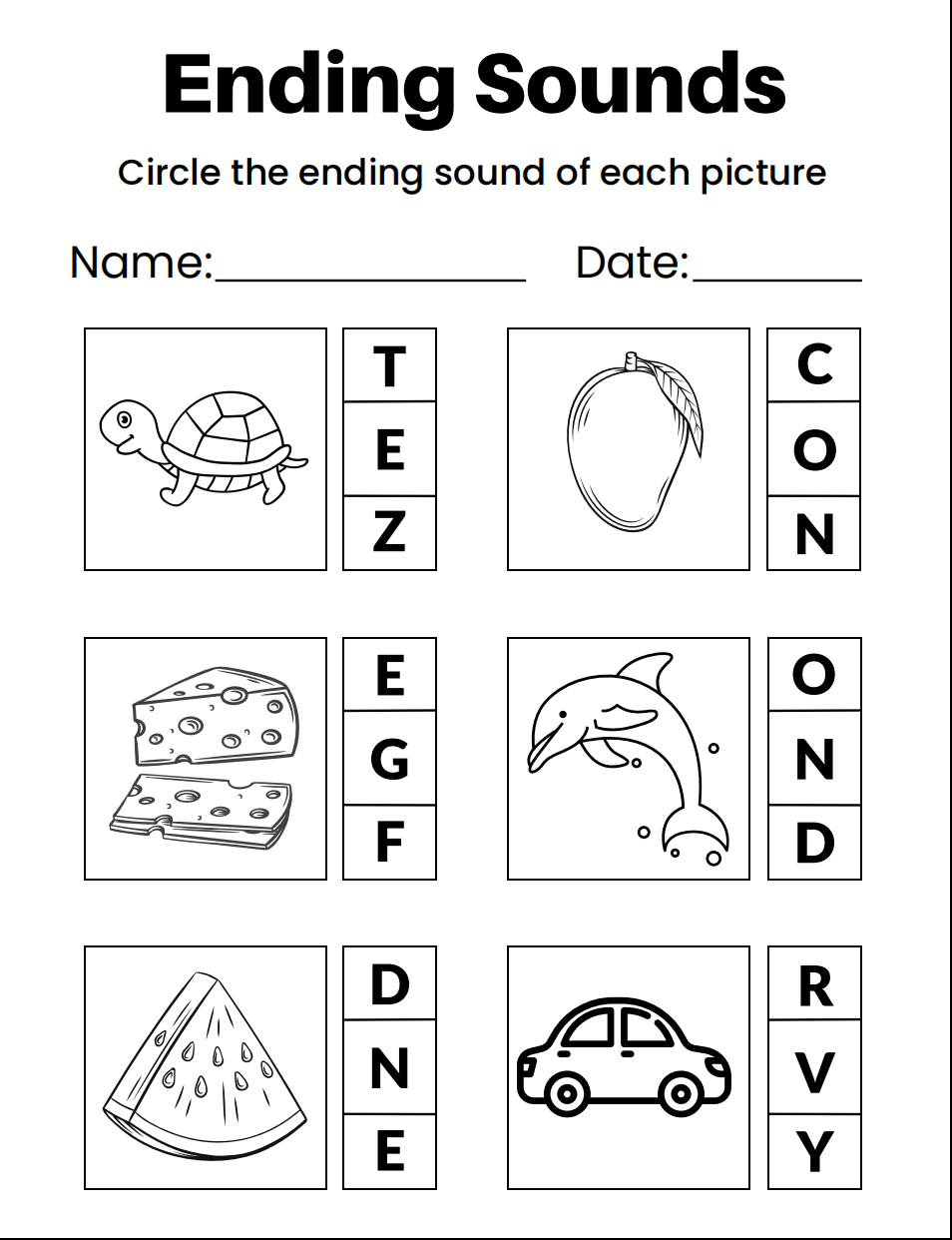 Ending Sounds

Circle the ending sound of each picture

Name:_______________ Date:________

T
E
Z

C
O
N

E
G
F

O
N
D

D
N
E

R
V
Y